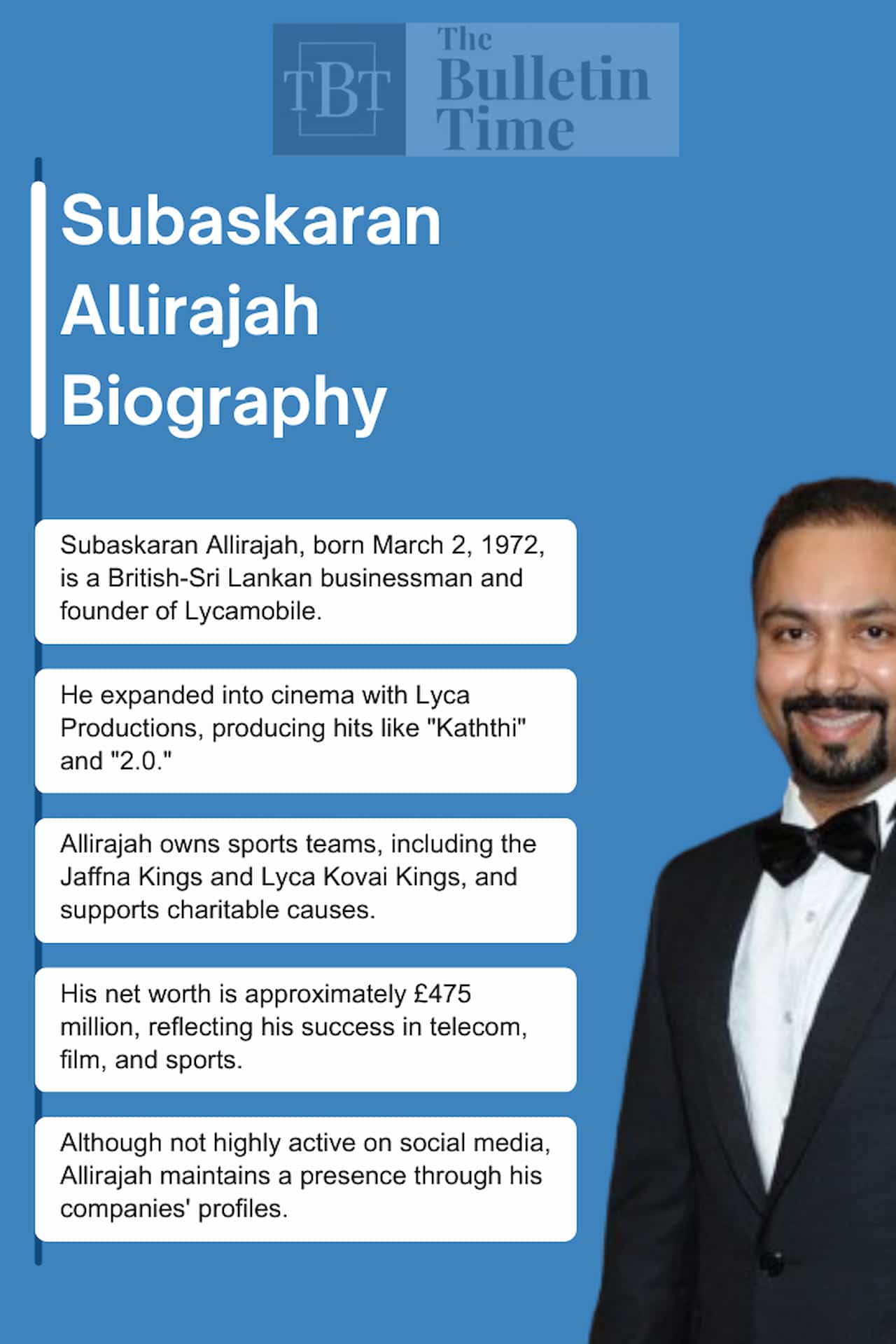 TBT The Bulletin Time

Subaskaran Allirajah Biography

Subaskaran Allirajah, born March 2, 1972, is a British-Sri Lankan businessman and founder of Lycamobile.

He expanded into cinema with Lyca Productions, producing hits like "Kaththi" and "2.0."

Allirajah owns sports teams, including the Jaffna Kings and Lyca Kovai Kings, and supports charitable causes.

His net worth is approximately £475 million, reflecting his success in telecom, film, and sports.

Although not highly active on social media, Allirajah maintains a presence through his companies' profiles.